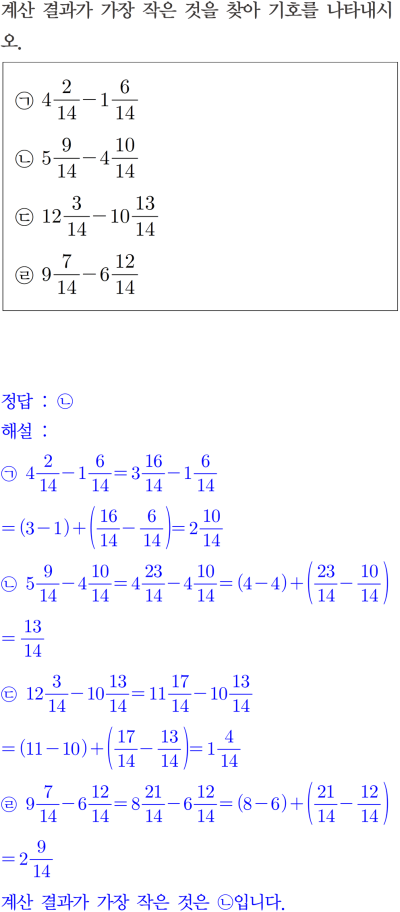 계산 결과가 가장 작은 것을 찾아 기호를 나타내시오.

㉠ $4\frac{2}{14}-1\frac{6}{14}$

㉡ $5\frac{9}{14}-4\frac{10}{14}$

㉢ $12\frac{3}{14}-10\frac{13}{14}$

㉣ $9\frac{7}{14}-6\frac{12}{14}$

정답 : ㉡

해설 :

㉠ $4\frac{2}{14}-1\frac{6}{14}=3\frac{16}{14}-1\frac{6}{14}$

$=(3-1)+\left(\frac{16}{14}-\frac{6}{14}\right)=2\frac{10}{14}$

㉡ $5\frac{9}{14}-4\frac{10}{14}=4\frac{23}{14}-4\frac{10}{14}=(4-4)+\left(\frac{23}{14}-\frac{10}{14}\right)$

$=\frac{13}{14}$

㉢ $12\frac{3}{14}-10\frac{13}{14}=11\frac{17}{14}-10\frac{13}{14}$

$=(11-10)+\left(\frac{17}{14}-\frac{13}{14}\right)=1\frac{4}{14}$

㉣ $9\frac{7}{14}-6\frac{12}{14}=8\frac{21}{14}-6\frac{12}{14}=(8-6)+\left(\frac{21}{14}-\frac{12}{14}\right)$

$=2\frac{9}{14}$

계산 결과가 가장 작은 것은 ㉡입니다.